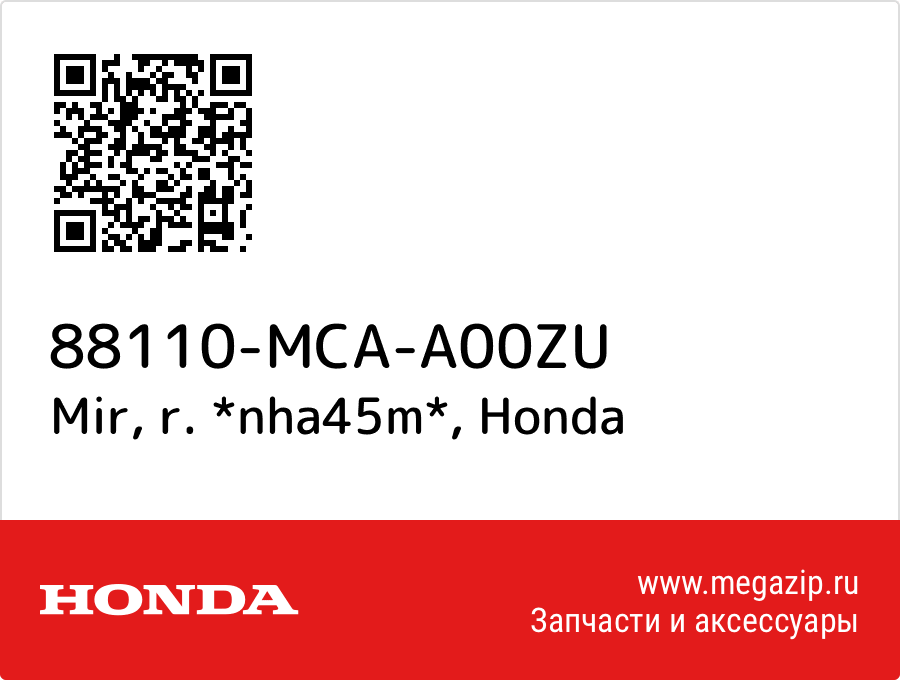 88110-MCA-A00ZU
Mir, r. *nha45m*, Honda

HONDA

www.megazip.ru
Запчасти и аксессуары